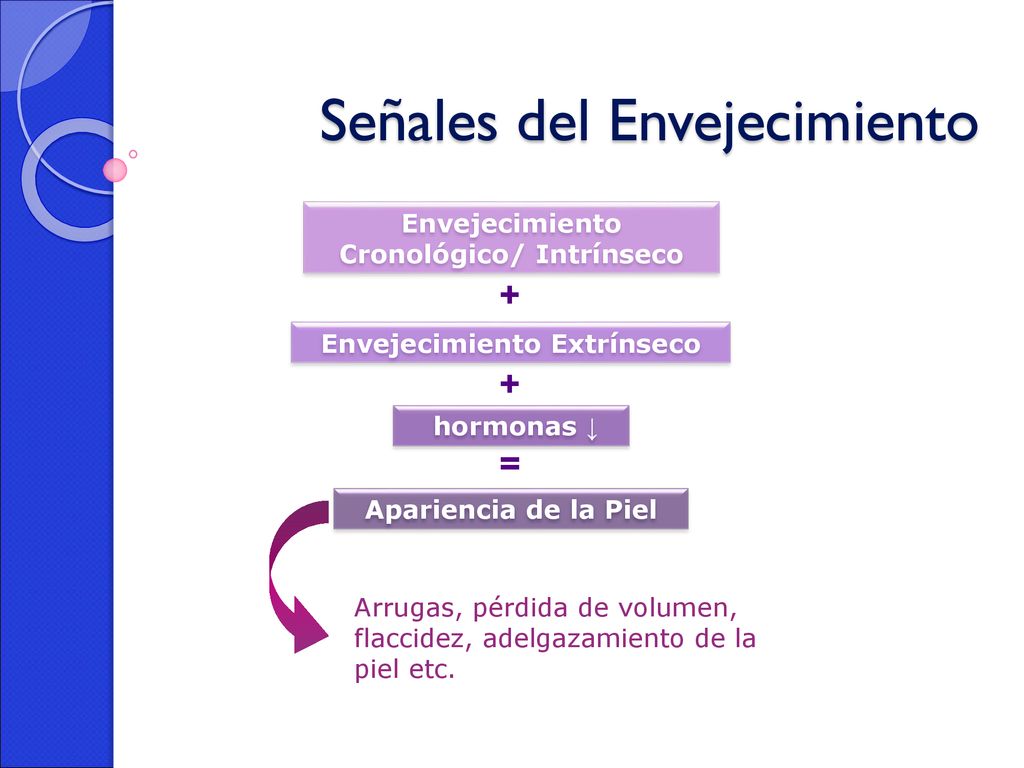 Señales del Envejecimiento

Envejecimiento Cronológico/ Intrínseco

+

Envejecimiento Extrínseco

+

hormonas ↓

=

Apariencia de la Piel

Arrugas, pérdida de volumen, flaccidez, adelgazamiento de la piel etc.